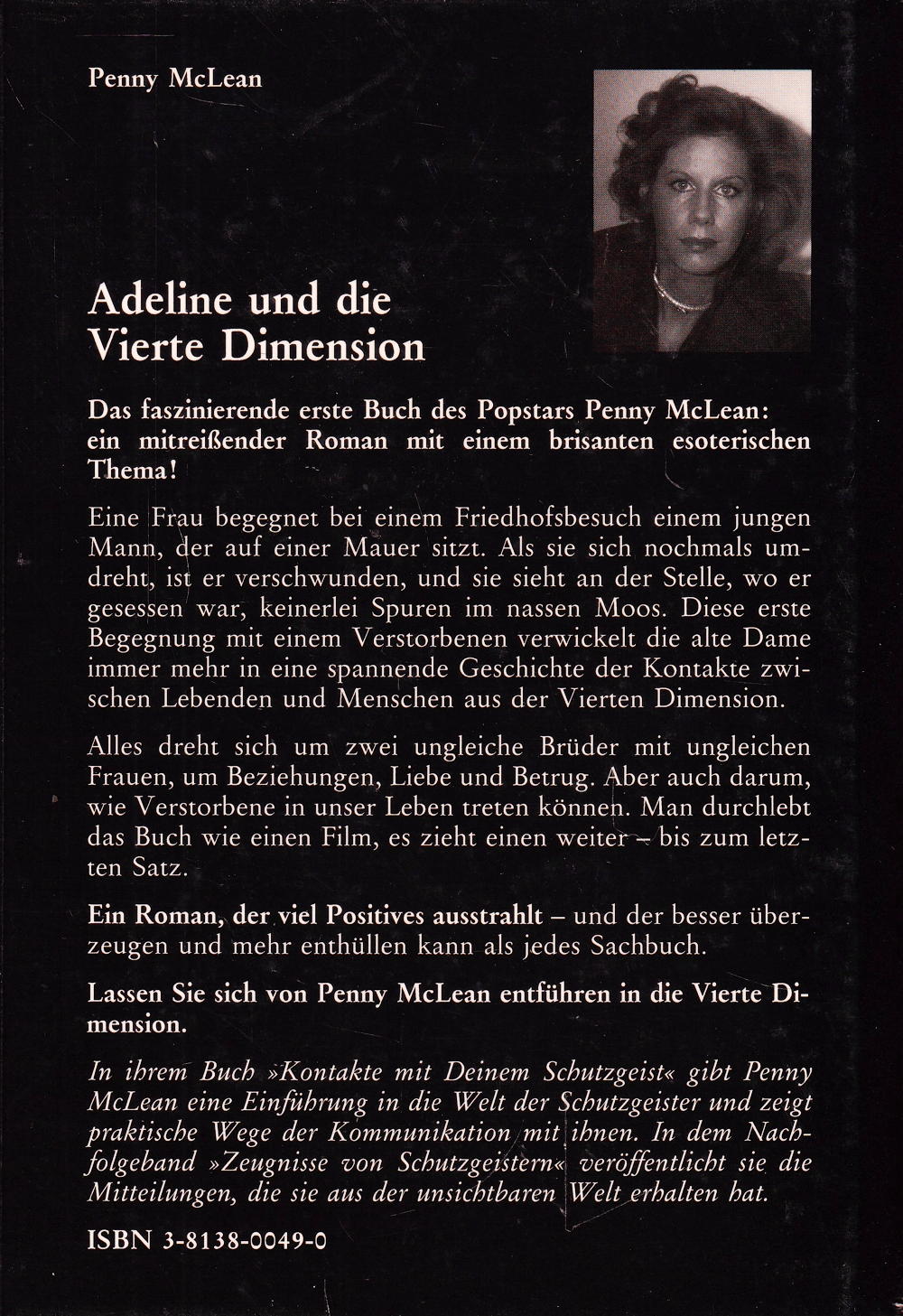 Penny McLean

Adeline und die Vierte Dimension

Das faszinierende erste Buch des Popstars Penny McLean: ein mitreißender Roman mit einem brisanten esoterischen Thema!

Eine Frau begegnet bei einem Friedhofsbesuch einem jungen Mann, der auf einer Mauer sitzt. Als sie sich nochmals umdreht, ist er verschwunden, und sie sieht an der Stelle, wo er gesessen war, keinerlei Spuren im nassen Moos. Diese erste Begegnung mit einem Verstorbenen verwickelt die alte Dame immer mehr in eine spannende Geschichte der Kontakte zwischen Lebenden und Menschen aus der Vierten Dimension.

Alles dreht sich um zwei ungleiche Brüder mit ungleichen Frauen, um Beziehungen, Liebe und Betrug. Aber auch darum, wie Verstorbene in unser Leben treten können. Man durchlebt das Buch wie einen Film, es zieht einen weiter – bis zum letzten Satz.

Ein Roman, der viel Positives ausstrahlt – und der besser überzeugen und mehr enthüllen kann als jedes Sachbuch.

Lassen Sie sich von Penny McLean entführen in die Vierte Dimension.

In ihrem Buch »Kontakte mit Deinem Schutzgeist« gibt Penny McLean eine Einführung in die Welt der Schutzgeister und zeigt praktische Wege der Kommunikation mit ihnen. In dem Nachfolgeband »Zeugnisse von Schutzgeistern« veröffentlicht sie die Mitteilungen, die sie aus der unsichtbaren Welt erhalten hat.

ISBN 3-8138-0049-0